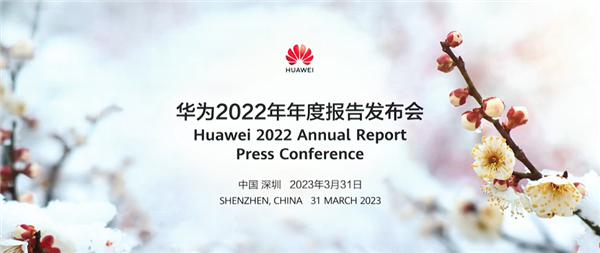 HUAWEI

华为2022年年度报告发布会
Huawei 2022 Annual Report
Press Conference

中国 深圳 2023年3月31日
SHENZHEN, CHINA 31 MARCH 2023